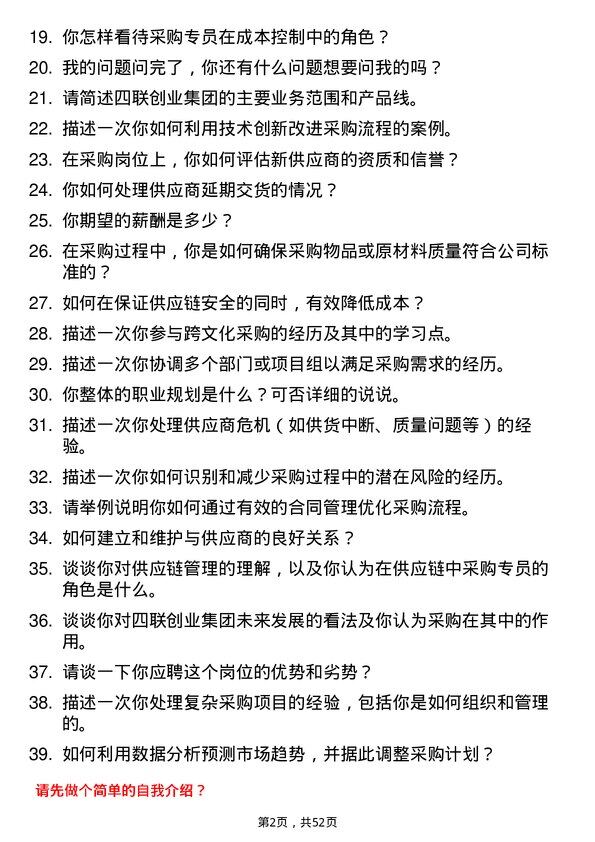 19. 你怎样看待采购专员在成本控制中的角色？

20. 我的问题问完了，你还有什么问题想要问我的吗？

21. 请简述四联创业集团的主要业务范围和产品线。

22. 描述一次你如何利用技术创新改进采购流程的案例。

23. 在采购岗位上，你如何评估新供应商的资质和信誉？

24. 你如何处理供应商延期交货的情况？

25. 你期望的薪酬是多少？

26. 在采购过程中，你是如何确保采购物品或原材料质量符合公司标准的？

27. 如何在保证供应链安全的同时，有效降低成本？

28. 描述一次你参与跨文化采购的经历及其中的学习点。

29. 描述一次你协调多个部门或项目组以满足采购需求的经历。

30. 你整体的职业规划是什么？可否详细的说说。

31. 描述一次你处理供应商危机（如供货中断、质量问题等）的经验。

32. 描述一次你如何识别和减少采购过程中的潜在风险的经历。

33. 请举例说明你如何通过有效的合同管理优化采购流程。

34. 如何建立和维护与供应商的良好关系？

35. 谈谈你对供应链管理的理解，以及你认为在供应链中采购专员的角色是什么。

36. 谈谈你对四联创业集团未来发展的看法及你认为采购在其中的作用。

37. 请谈一下你应聘这个岗位的优势和劣势？

38. 描述一次你处理复杂采购项目的经验，包括你是如何组织和管理的。

39. 如何利用数据分析预测市场趋势，并据此调整采购计划？

请先做个简单的自我介绍？

第2页，共52页